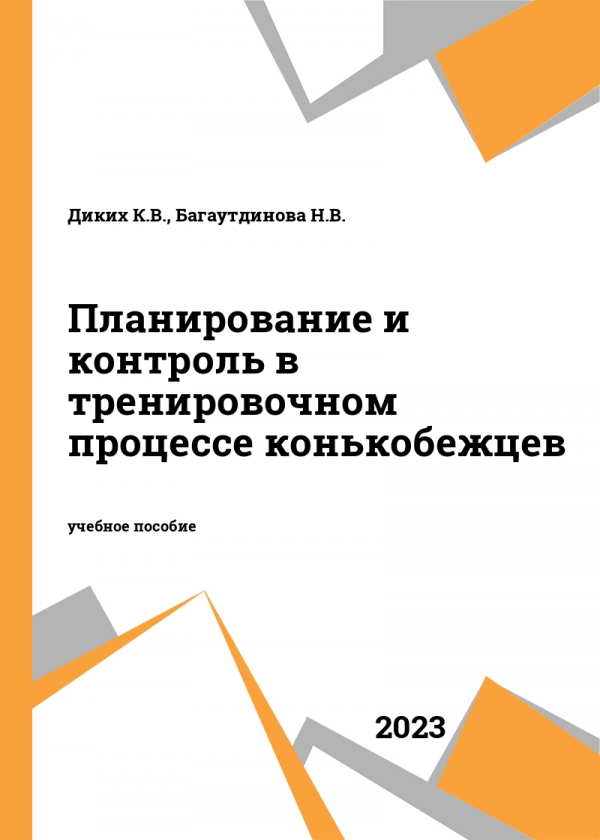 Диких К.В., Багаутдинова Н.В.

Планирование и контроль в тренировочном процессе конькобежцев

учебное пособие

2023